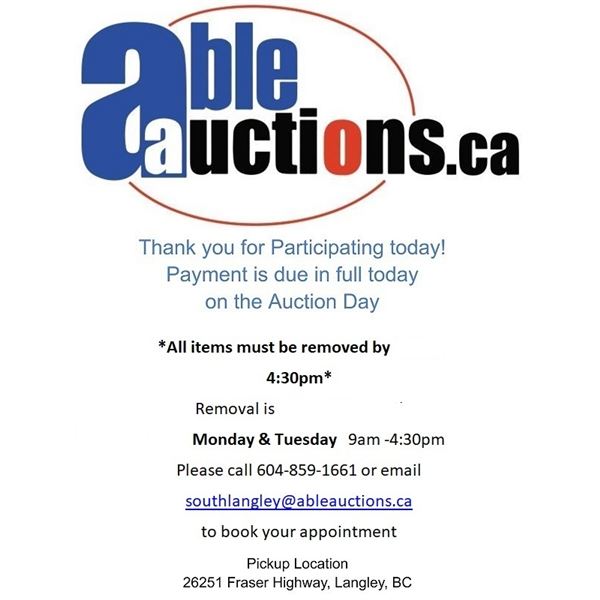 able auctions.ca

Thank you for Participating today!
Payment is due in full today
on the Auction Day

*All items must be removed by

4:30pm*

Removal is

Monday & Tuesday 9am -4:30pm

Please call 604-859-1661 or email

southlangley@ableauctions.ca

to book your appointment

Pickup Location
26251 Fraser Highway, Langley, BC